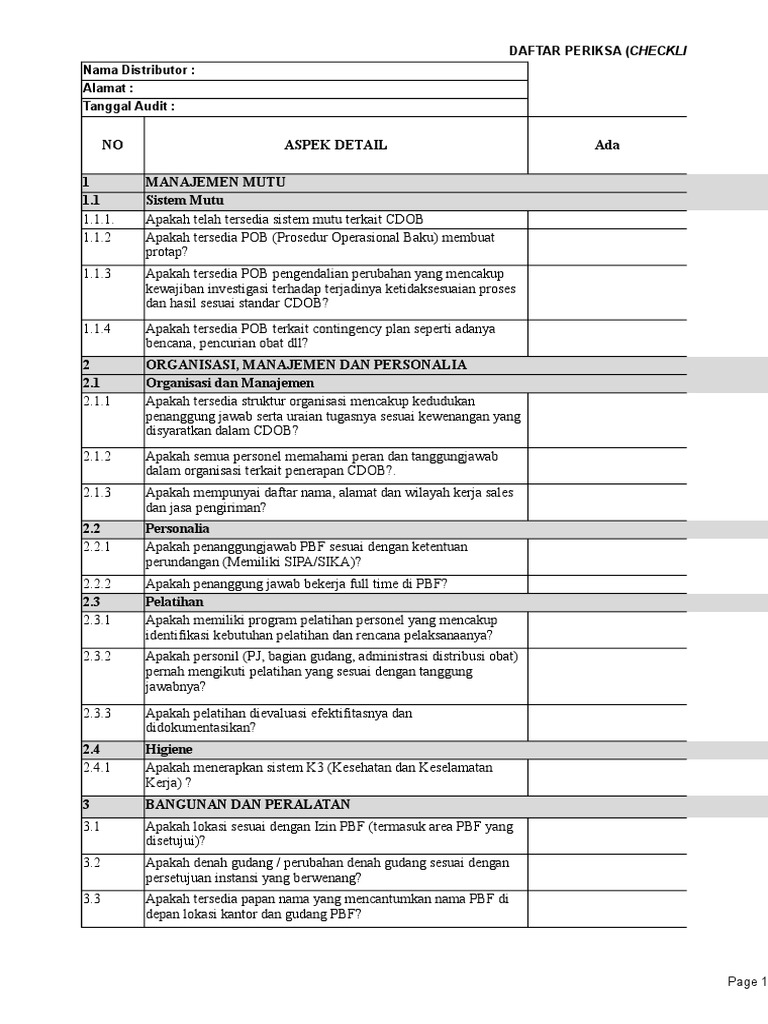 DAFTAR PERIKSA (CHECKLI

Nama Distributor :
Alamat :
Tanggal Audit :

| NO | ASPEK DETAIL | Ada |
|---|---|---|
| 1 | MANAJEMEN MUTU | |
| 1.1 | Sistem Mutu | |
| 1.1.1. | Apakah telah tersedia sistem mutu terkait CDOB | |
| 1.1.2 | Apakah tersedia POB (Prosedur Operasional Baku) membuat protap? | |
| 1.1.3 | Apakah tersedia POB pengendalian perubahan yang mencakup kewajiban investigasi terhadap terjadinya ketidaksesuaian proses dan hasil sesuai standar CDOB? | |
| 1.1.4 | Apakah tersedia POB terkait contingency plan seperti adanya bencana, pencurian obat dll? | |
| 2 | ORGANISASI, MANAJEMEN DAN PERSONALIA | |
| 2.1 | Organisasi dan Manajemen | |
| 2.1.1 | Apakah tersedia struktur organisasi mencakup kedudukan penanggung jawab serta uraian tugasnya sesuai kewenangan yang disyaratkan dalam CDOB? | |
| 2.1.2 | Apakah semua personel memahami peran dan tanggungjawab dalam organisasi terkait penerapan CDOB?. | |
| 2.1.3 | Apakah mempunyai daftar nama, alamat dan wilayah kerja sales dan jasa pengiriman? | |
| 2.2 | Personalia | |
| 2.2.1 | Apakah penanggungjawab PBF sesuai dengan ketentuan perundangan (Memiliki SIPA/SIKA)? | |
| 2.2.2 | Apakah penanggung jawab bekerja full time di PBF? | |
| 2.3 | Pelatihan | |
| 2.3.1 | Apakah memiliki program pelatihan personel yang mencakup identifikasi kebutuhan pelatihan dan rencana pelaksanaanya? | |
| 2.3.2 | Apakah personil (PJ, bagian gudang, administrasi distribusi obat) pernah mengikuti pelatihan yang sesuai dengan tanggung jawabnya? | |
| 2.3.3 | Apakah pelatihan dievaluasi efektifitasnya dan didokumentasikan? | |
| 2.4 | Higiene | |
| 2.4.1 | Apakah menerapkan sistem K3 (Kesehatan dan Keselamatan Kerja) ? | |
| 3 | BANGUNAN DAN PERALATAN | |
| 3.1 | Apakah lokasi sesuai dengan Izin PBF (termasuk area PBF yang disetujui)? | |
| 3.2 | Apakah denah gudang / perubahan denah gudang sesuai dengan persetujuan instansi yang berwenang? | |
| 3.3 | Apakah tersedia papan nama yang mencantumkan nama PBF di depan lokasi kantor dan gudang PBF? | |

Page 1